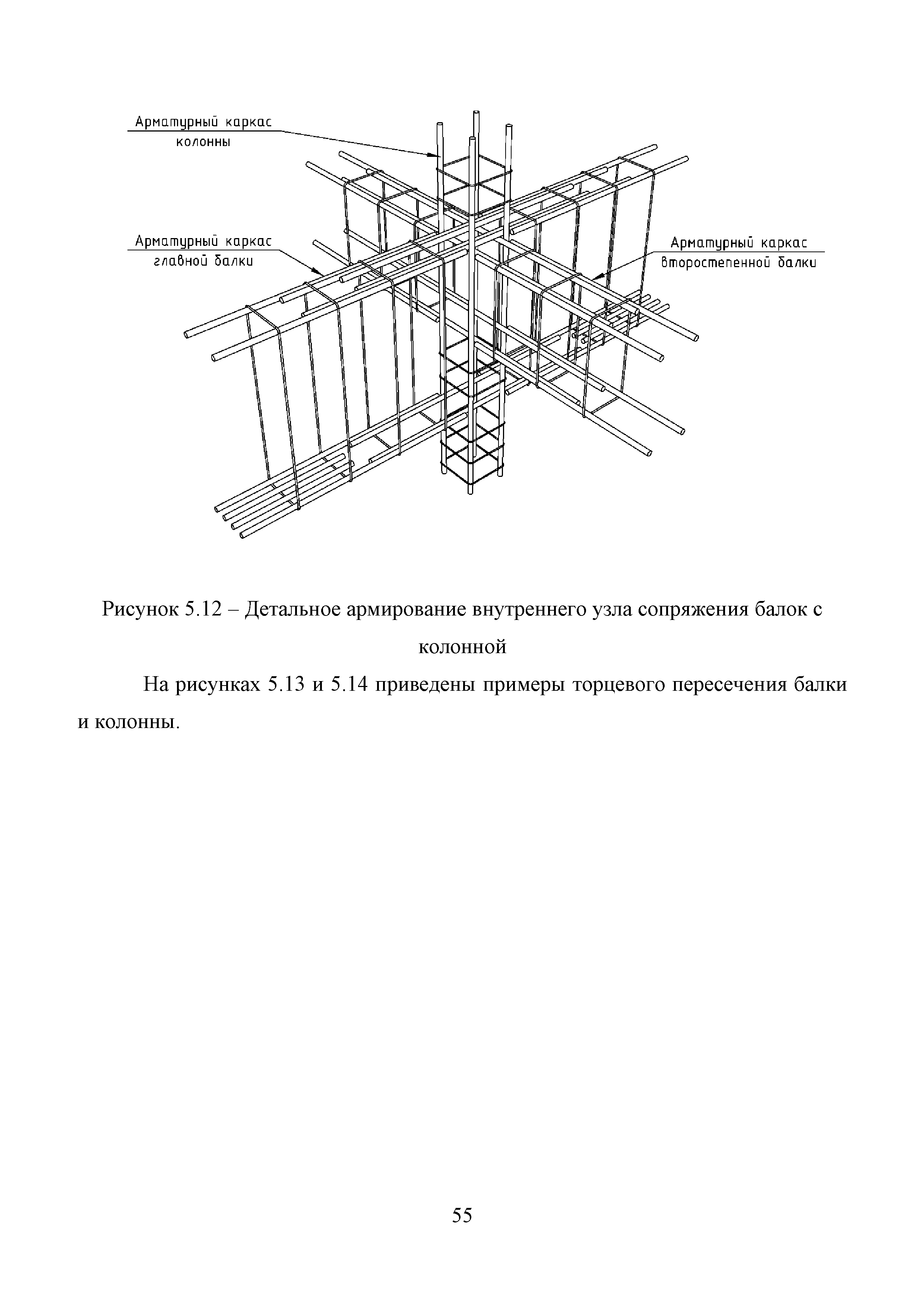 Арматурный каркас колонны

Арматурный каркас главной балки

Арматурный каркас второстепенной балки

Рисунок 5.12 – Детальное армирование внутреннего узла сопряжения балок с колонной

На рисунках 5.13 и 5.14 приведены примеры торцевого пересечения балки и колонны.

55